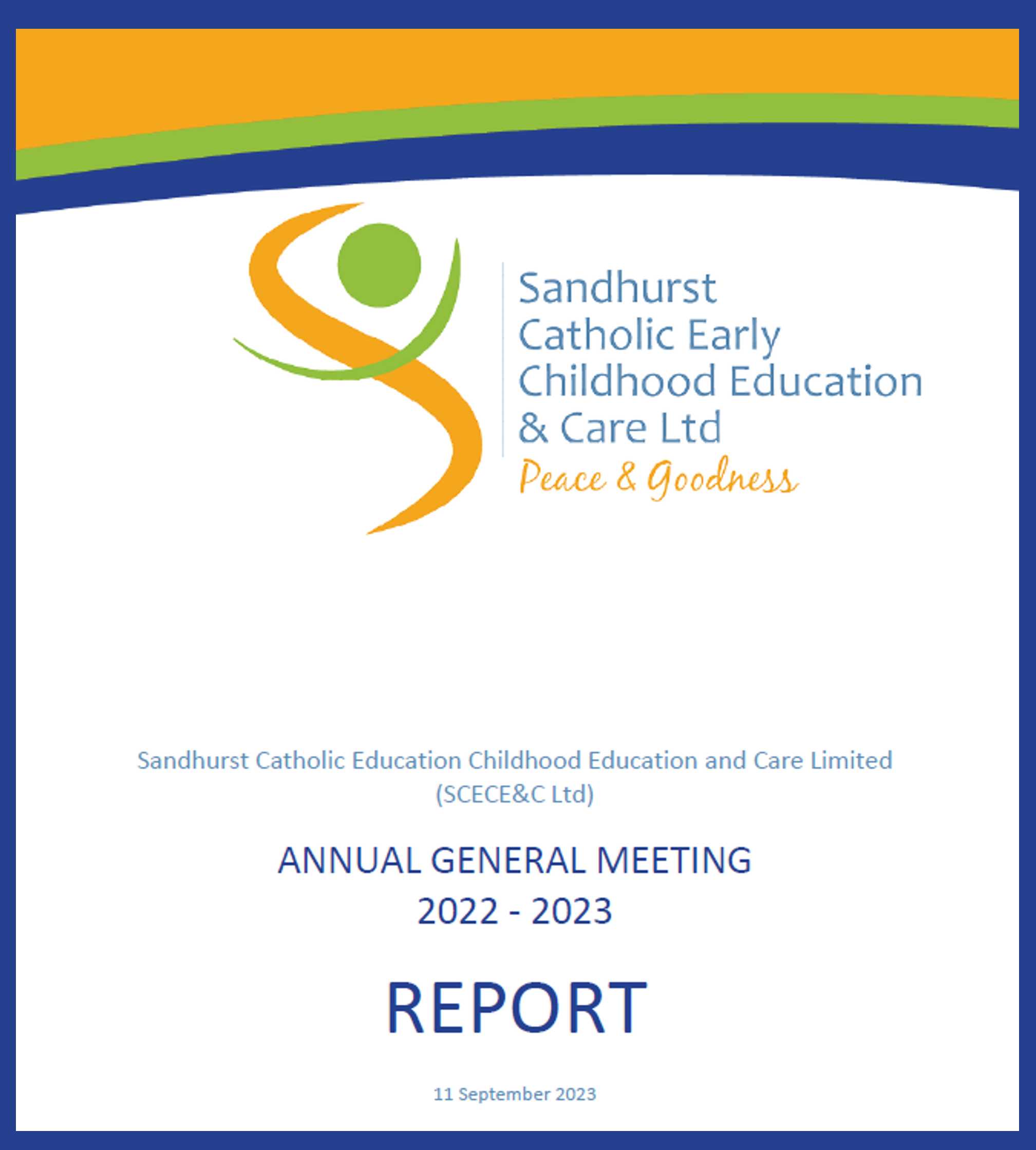 Sandhurst Catholic Early Childhood Education & Care Ltd
Peace & Goodness

Sandhurst Catholic Education Childhood Education and Care Limited (SCECE&C Ltd)

ANNUAL GENERAL MEETING
2022 - 2023

REPORT

11 September 2023